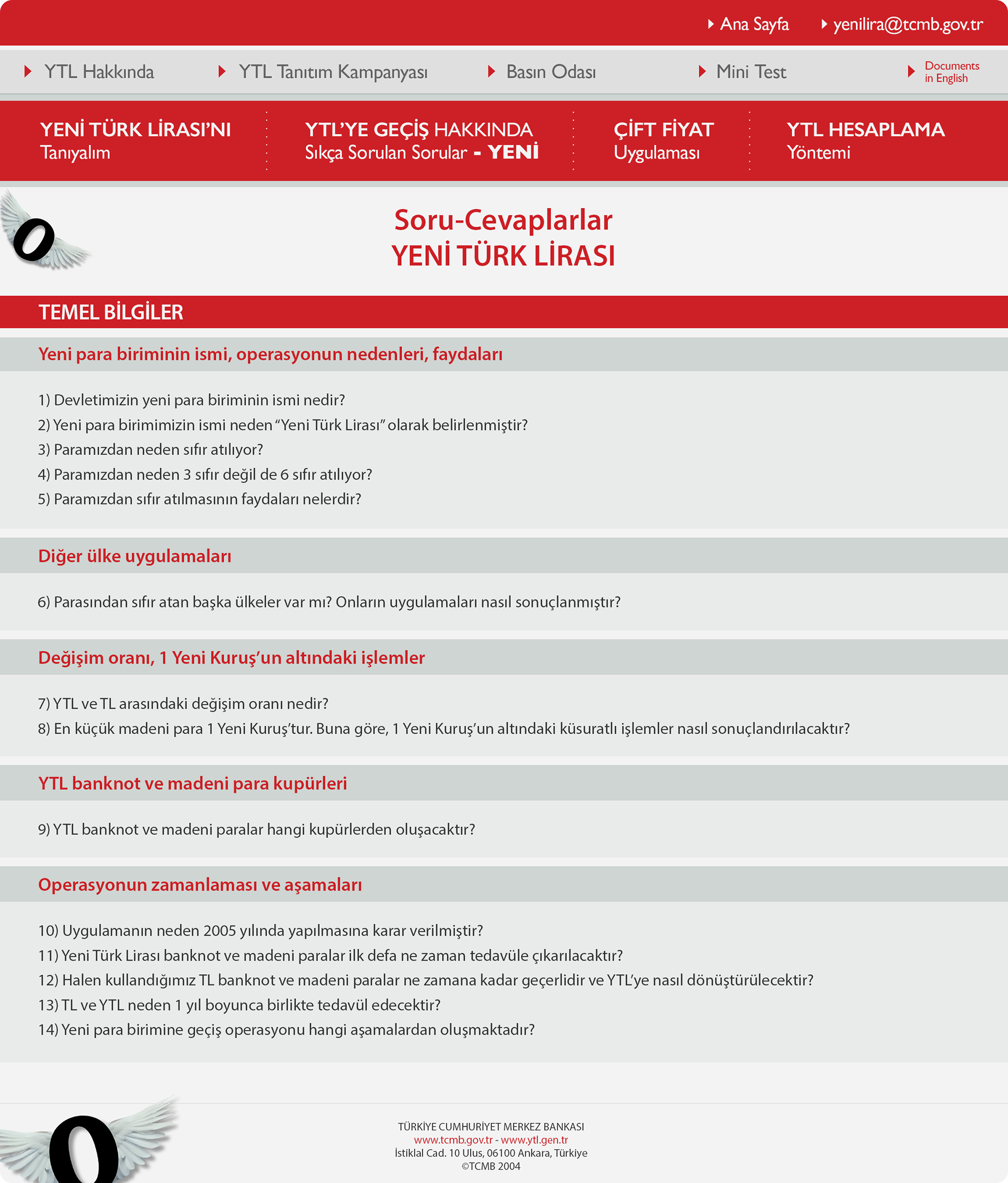 Ana Sayfa
yenilira@tcmb.gov.tr

YTL Hakkında
YTL Tanıtım Kampanyası
Basın Odası
Mini Test
Documents in English

YENİ TÜRK LİRASI'NI Tanıyalım
YTL'YE GEÇİŞ HAKKINDA Sıkça Sorulan Sorular - YENİ
ÇİFT FİYAT Uygulaması
YTL HESAPLAMA Yöntemi

0

Soru-Cevaplarlar
YENİ TÜRK LİRASI

TEMEL BİLGİLER

Yeni para biriminin ismi, operasyonun nedenleri, faydaları

1) Devletimizin yeni para biriminin ismi nedir?
2) Yeni para birimimizin ismi neden "Yeni Türk Lirası" olarak belirlenmiştir?
3) Paramızdan neden sıfır atılıyor?
4) Paramızdan neden 3 sıfır değil de 6 sıfır atılıyor?
5) Paramızdan sıfır atılmasının faydaları nelerdir?

Diğer ülke uygulamaları

6) Parasından sıfır atan başka ülkeler var mı? Onların uygulamaları nasıl sonuçlanmıştır?

Değişim oranı, 1 Yeni Kuruş'un altındaki işlemler

7) YTL ve TL arasındaki değişim oranı nedir?
8) En küçük madeni para 1 Yeni Kuruş'tur. Buna göre, 1 Yeni Kuruş'un altındaki küsuratlı işlemler nasıl sonuçlandırılacaktır?

YTL banknot ve madeni para kupürleri

9) YTL banknot ve madeni paralar hangi kupürlerden oluşacaktır?

Operasyonun zamanlaması ve aşamaları

10) Uygulamanın neden 2005 yılında yapılmasına karar verilmiştir?
11) Yeni Türk Lirası banknot ve madeni paralar ilk defa ne zaman tedavüle çıkarılacaktır?
12) Halen kullandığımız TL banknot ve madeni paralar ne zamana kadar geçerlidir ve YTL'ye nasıl dönüştürülecektir?
13) TL ve YTL neden 1 yıl boyunca birlikte tedavül edecektir?
14) Yeni para birimine geçiş operasyonu hangi aşamalardan oluşmaktadır?

0

TÜRKİYE CUMHURİYET MERKEZ BANKASI
www.tcmb.gov.tr - www.ytl.gen.tr
İstiklal Cad. 10 Ulus, 06100 Ankara, Türkiye
©TCMB 2004